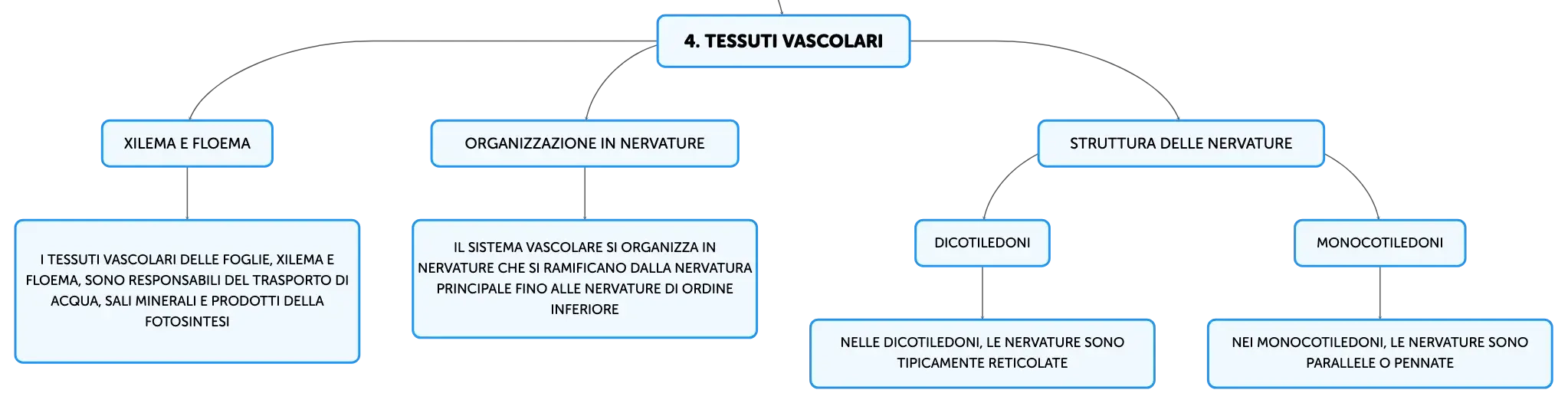 4. TESSUTI VASCOLARI

XILEMA E FLOEMA

I TESSUTI VASCOLARI DELLE FOGLIE, XILEMA E FLOEMA, SONO RESPONSABILI DEL TRASPORTO DI ACQUA, SALI MINERALI E PRODOTTI DELLA FOTOSINTESI

ORGANIZZAZIONE IN NERVATURE

IL SISTEMA VASCOLARE SI ORGANIZZA IN NERVATURE CHE SI RAMIFICANO DALLA NERVATURA PRINCIPALE FINO ALLE NERVATURE DI ORDINE INFERIORE

STRUTTURA DELLE NERVATURE

DICOTILEDONI

NELLE DICOTILEDONI, LE NERVATURE SONO TIPICAMENTE RETICOLATE

MONOCOTILEDONI

NEI MONOCOTILEDONI, LE NERVATURE SONO PARALLELE O PENNATE